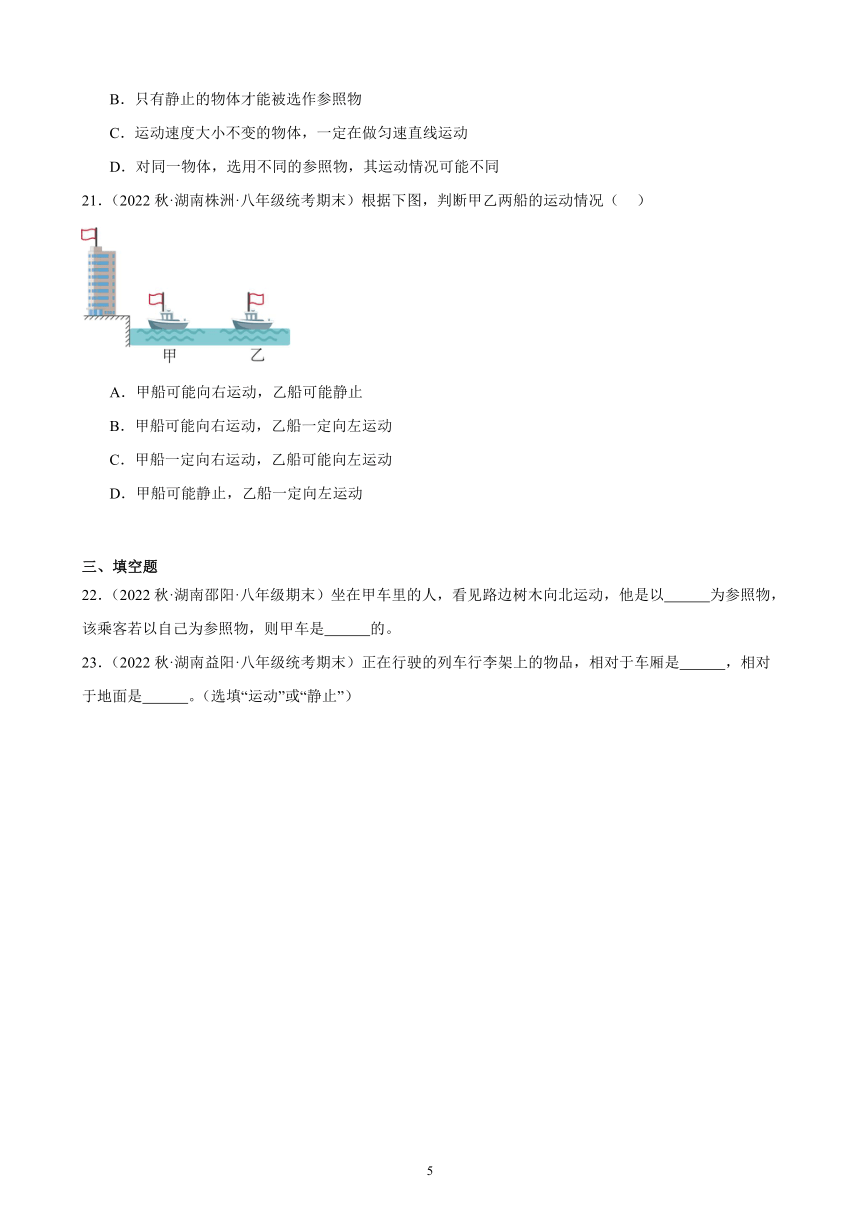 B．只有静止的物体才能被选作参照物

C．运动速度大小不变的物体，一定在做匀速直线运动

D．对同一物体，选用不同的参照物，其运动情况可能不同

21．（2022 秋·湖南株洲·八年级统考期末）根据下图，判断甲乙两船的运动情况（　　）

甲　乙

A．甲船可能向右运动，乙船可能静止

B．甲船可能向右运动，乙船一定向左运动

C．甲船一定向右运动，乙船可能向左运动

D．甲船可能静止，乙船一定向左运动

三、填空题

22．（2022 秋·湖南邵阳·八年级期末）坐在甲车里的人，看见路边树木向北运动，他是以______为参照物，该乘客若以自己为参照物，则甲车是______的。

23．（2022 秋·湖南益阳·八年级统考期末）正在行驶的列车行李架上的物品，相对于车厢是______，相对于地面是______。（选填“运动”或“静止”）

5